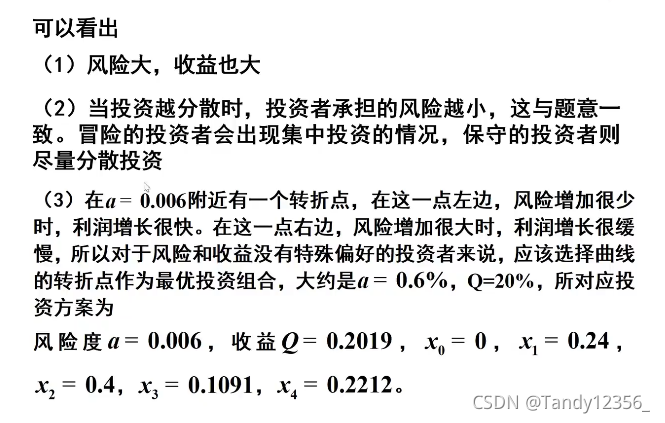 可以看出

（1）风险大，收益也大

（2）当投资越分散时，投资者承担的风险越小，这与题意一致。冒险的投资者会出现集中投资的情况，保守的投资者则尽量分散投资

（3）在$a=0.006$附近有一个转折点，在这一点左边，风险增加很少时，利润增长很快。在这一点右边，风险增加很大时，利润增长很缓慢，所以对于风险和收益没有特殊偏好的投资者来说，应该选择曲线的转折点作为最优投资组合，大约是$a=0.6\%$，Q=20%，所对应投资方案为

风险度$a=0.006$，收益$Q=0.2019$，$x_0=0$，$x_1=0.24$，$x_2=0.4$，$x_3=0.1091$，$x_4=0.2212$。

CSDN @Tandy12356_